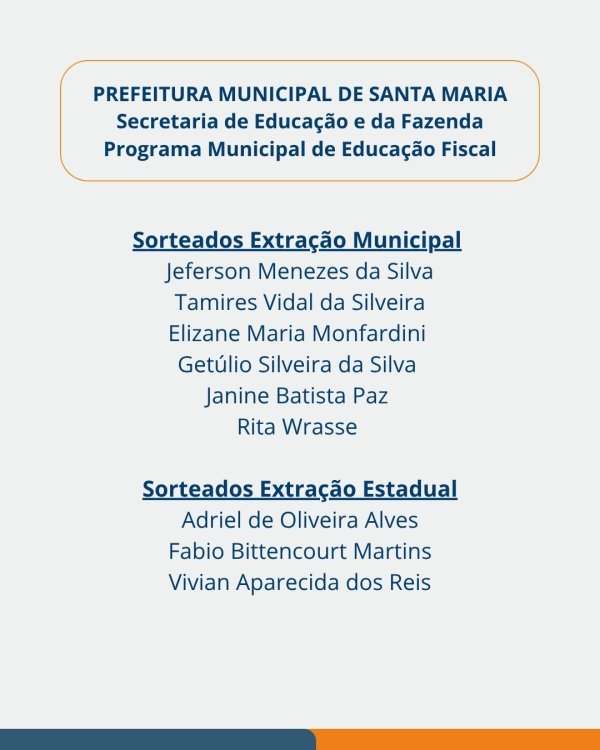 PREFEITURA MUNICIPAL DE SANTA MARIA
Secretaria de Educação e da Fazenda
Programa Municipal de Educação Fiscal

Sorteados Extração Municipal
Jeferson Menezes da Silva
Tamires Vidal da Silveira
Elizane Maria Monfardini
Getúlio Silveira da Silva
Janine Batista Paz
Rita Wrasse

Sorteados Extração Estadual
Adriel de Oliveira Alves
Fabio Bittencourt Martins
Vivian Aparecida dos Reis